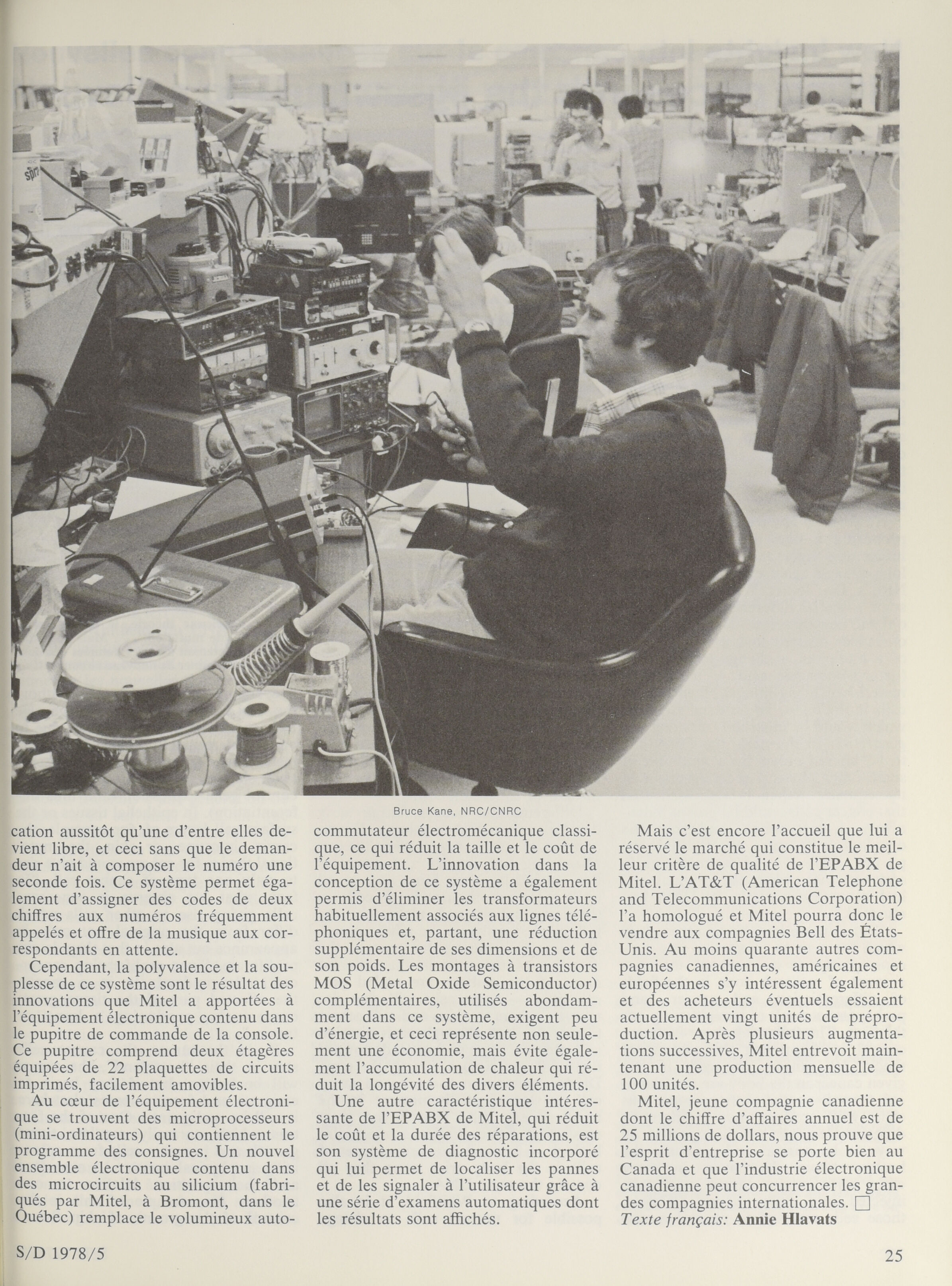 Bruce Kane, NRC/CNRC

cation aussitôt qu'une d'entre elles devient libre, et ceci sans que le demandeur n'ait à composer le numéro une seconde fois. Ce système permet également d'assigner des codes de deux chiffres aux numéros fréquemment appelés et offre de la musique aux correspondants en attente.

Cependant, la polyvalence et la souplesse de ce système sont le résultat des innovations que Mitel a apportées à l'équipement électronique contenu dans le pupitre de commande de la console. Ce pupitre comprend deux étagères équipées de 22 plaquettes de circuits imprimés, facilement amovibles.

Au cœur de l'équipement électronique se trouvent des microprocesseurs (mini-ordinateurs) qui contiennent le programme des consignes. Un nouvel ensemble électronique contenu dans des microcircuits au silicium (fabriqués par Mitel, à Bromont, dans le Québec) remplace le volumineux autocommutateur électromécanique classique, ce qui réduit la taille et le coût de l'équipement. L'innovation dans la conception de ce système a également permis d'éliminer les transformateurs habituellement associés aux lignes téléphoniques et, partant, une réduction supplémentaire de ses dimensions et de son poids. Les montages à transistors MOS (Metal Oxide Semiconductor) complémentaires, utilisés abondamment dans ce système, exigent peu d'énergie, et ceci représente non seulement une économie, mais évite également l'accumulation de chaleur qui réduit la longévité des divers éléments.

Une autre caractéristique intéressante de l'EPABX de Mitel, qui réduit le coût et la durée des réparations, est son système de diagnostic incorporé qui lui permet de localiser les pannes et de les signaler à l'utilisateur grâce à une série d'examens automatiques dont les résultats sont affichés.

Mais c'est encore l'accueil que lui a réservé le marché qui constitue le meilleur critère de qualité de l'EPABX de Mitel. L'AT&T (American Telephone and Telecommunications Corporation) l'a homologué et Mitel pourra donc le vendre aux compagnies Bell des États-Unis. Au moins quarante autres compagnies canadiennes, américaines et européennes s'y intéressent également et des acheteurs éventuels essaient actuellement vingt unités de préproduction. Après plusieurs augmentations successives, Mitel entrevoit maintenant une production mensuelle de 100 unités.

Mitel, jeune compagnie canadienne dont le chiffre d'affaires annuel est de 25 millions de dollars, nous prouve que l'esprit d'entreprise se porte bien au Canada et que l'industrie électronique canadienne peut concurrencer les grandes compagnies internationales. □
Texte français: Annie Hlavats

S/D 1978/5

25